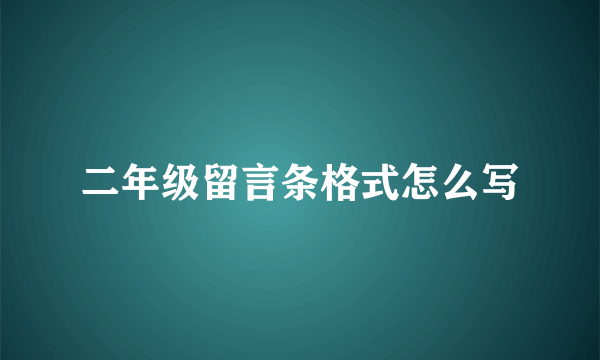 二年级留言条格式怎么写